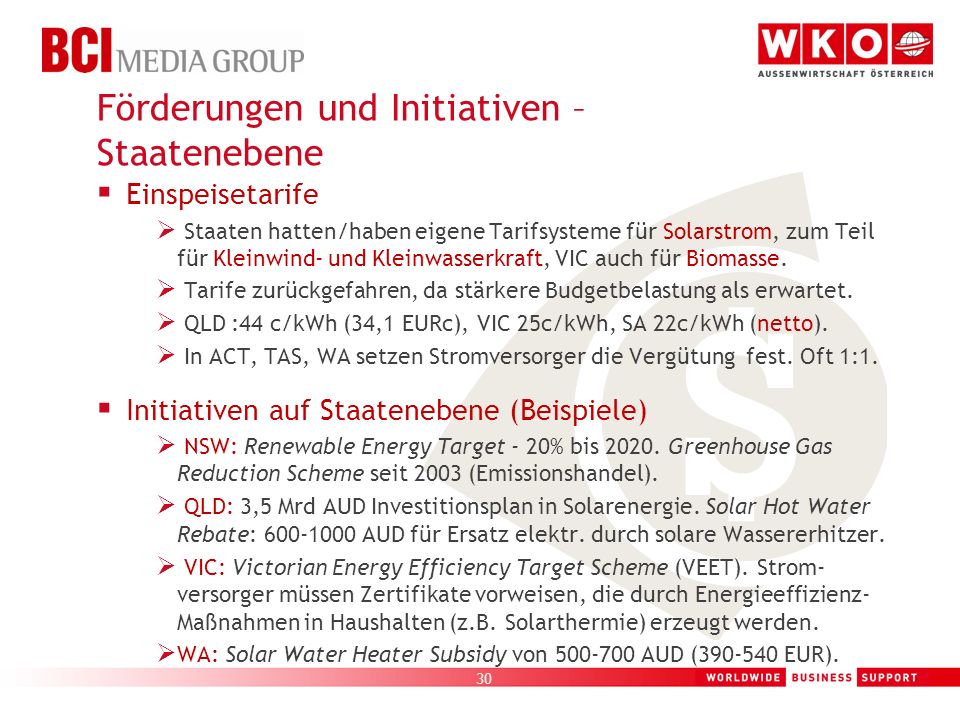 BCI MEDIA GROUP

WKO
AUSSENWIRTSCHAFT ÖSTERREICH

Förderungen und Initiativen – Staatenebene

▪ Einspeisetarife

➢ Staaten hatten/haben eigene Tarifsysteme für Solarstrom, zum Teil für Kleinwind- und Kleinwasserkraft, VIC auch für Biomasse.

➢ Tarife zurückgefahren, da stärkere Budgetbelastung als erwartet.

➢ QLD :44 c/kWh (34,1 EURc), VIC 25c/kWh, SA 22c/kWh (netto).

➢ In ACT, TAS, WA setzen Stromversorger die Vergütung fest. Oft 1:1.

▪ Initiativen auf Staatenebene (Beispiele)

➢ NSW: Renewable Energy Target - 20% bis 2020. Greenhouse Gas Reduction Scheme seit 2003 (Emissionshandel).

➢ QLD: 3,5 Mrd AUD Investitionsplan in Solarenergie. Solar Hot Water Rebate: 600-1000 AUD für Ersatz elektr. durch solare Wassererhitzer.

➢ VIC: Victorian Energy Efficiency Target Scheme (VEET). Stromversorger müssen Zertifikate vorweisen, die durch Energieeffizienz-Maßnahmen in Haushalten (z.B. Solarthermie) erzeugt werden.

➢WA: Solar Water Heater Subsidy von 500-700 AUD (390-540 EUR).

30

WORLDWIDE BUSINESS SUPPORT